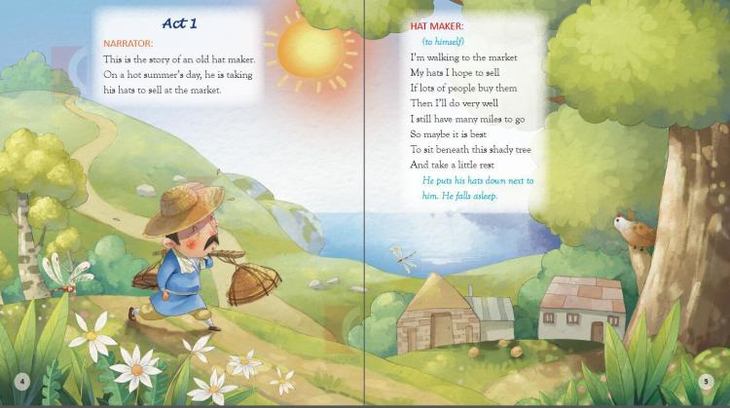 Act 1

NARRATOR:

This is the story of an old hat maker. On a hot summer's day, he is taking his hats to sell at the market.

4

HAT MAKER:

(to himself)

I'm walking to the market
My hats I hope to sell
If lots of people buy them
Then I'll do very well
I still have many miles to go
So maybe it is best
To sit beneath this shady tree
And take a little rest

He puts his hats down next to him. He falls asleep.

5